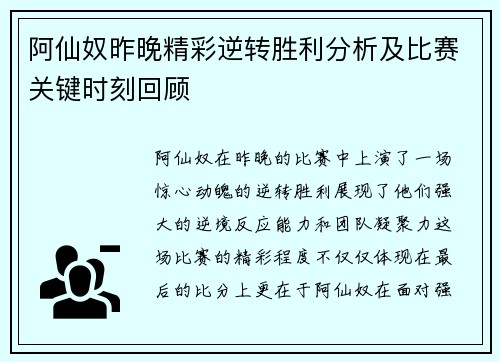 阿仙奴昨晚精彩逆转胜利分析及比赛关键时刻回顾

阿仙奴在昨晚的比赛中上演了一场惊心动魄的逆转胜利展现了他们强大的逆境反应能力和团队凝聚力这场比赛的精彩程度不仅仅体现在最后的比分上更在于阿仙奴在面对强